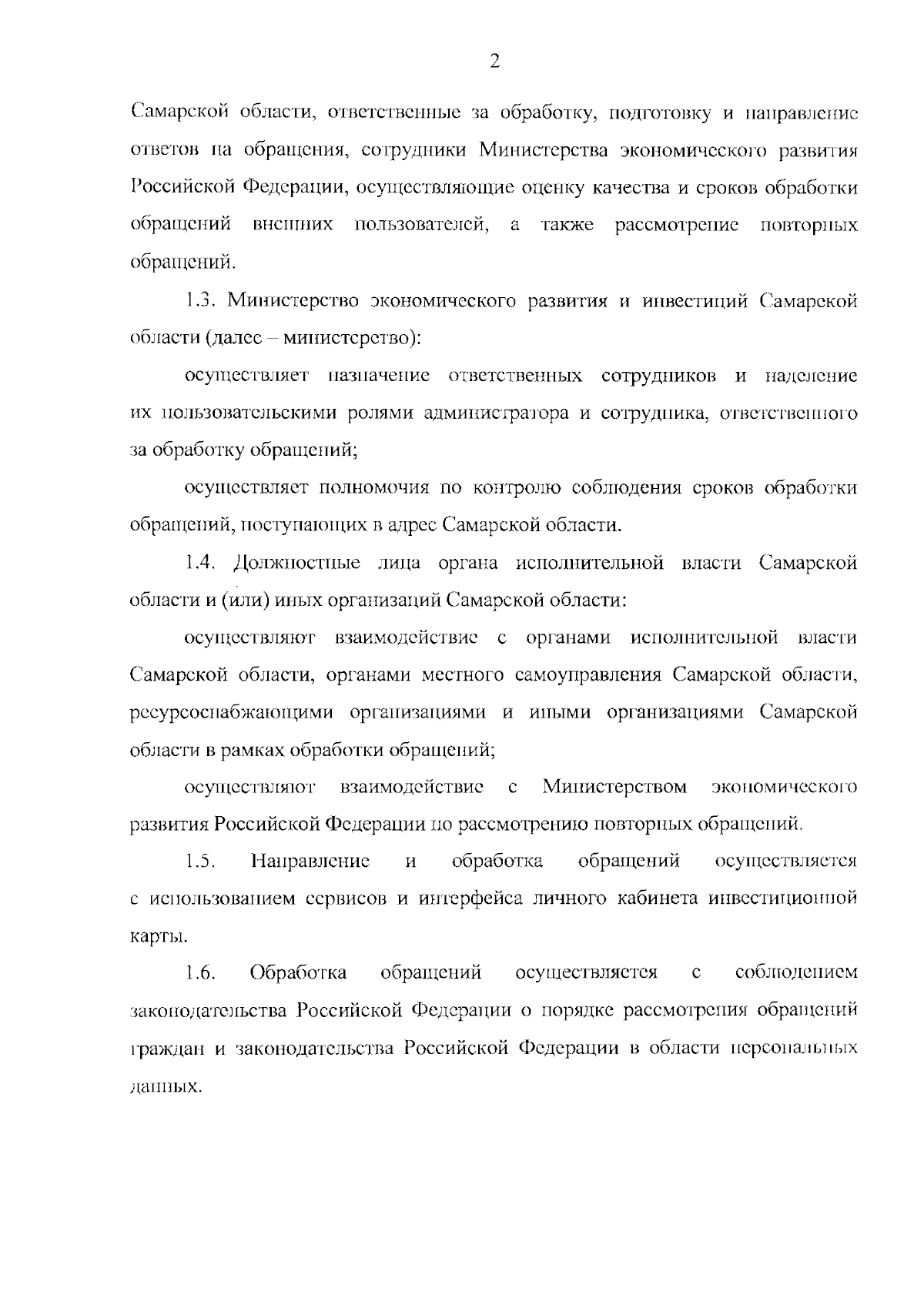 2

Самарской области, ответственные за обработку, подготовку и направление ответов на обращения, сотрудники Министерства экономического развития Российской Федерации, осуществляющие оценку качества и сроков обработки обращений внешних пользователей, а также рассмотрение повторных обращений.

1.3. Министерство экономического развития и инвестиций Самарской области (далее – министерство):

осуществляет назначение ответственных сотрудников и наделение их пользовательскими ролями администратора и сотрудника, ответственного за обработку обращений;

осуществляет полномочия по контролю соблюдения сроков обработки обращений, поступающих в адрес Самарской области.

1.4. Должностные лица органа исполнительной власти Самарской области и (или) иных организаций Самарской области:

осуществляют взаимодействие с органами исполнительной власти Самарской области, органами местного самоуправления Самарской области, ресурсоснабжающими организациями и иными организациями Самарской области в рамках обработки обращений;

осуществляют взаимодействие с Министерством экономического развития Российской Федерации по рассмотрению повторных обращений.

1.5. Направление и обработка обращений осуществляется с использованием сервисов и интерфейса личного кабинета инвестиционной карты.

1.6. Обработка обращений осуществляется с соблюдением законодательства Российской Федерации о порядке рассмотрения обращений граждан и законодательства Российской Федерации в области персональных данных.